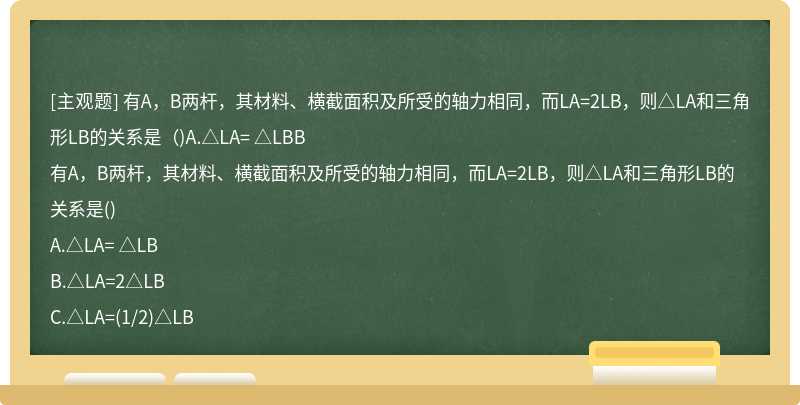 [主观题] 有A，B两杆，其材料、横截面积及所受的轴力相同，而LA=2LB，则△LA和三角形LB的关系是 ()A.△LA= △LBB

有A，B两杆，其材料、横截面积及所受的轴力相同，而LA=2LB，则△LA和三角形LB的关系是()

A.△LA= △LB

B.△LA=2△LB

C.△LA=(1/2)△LB